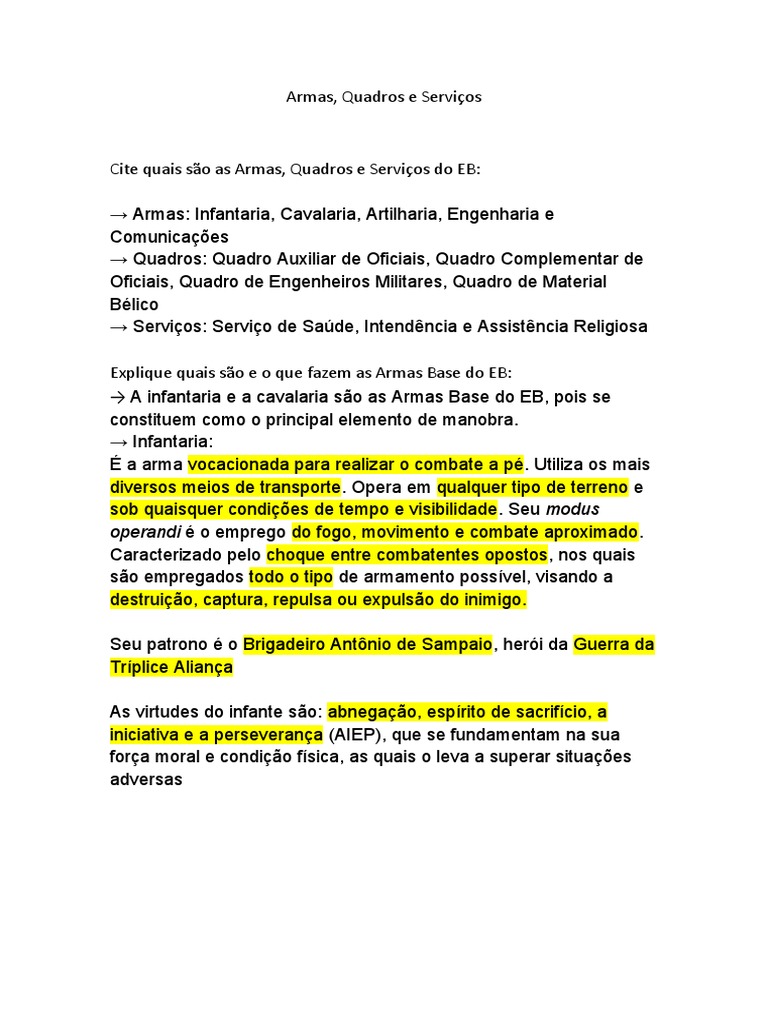 Armas, Quadros e Serviços

Cite quais são as Armas, Quadros e Serviços do EB:

→ Armas: Infantaria, Cavalaria, Artilharia, Engenharia e Comunicações
→ Quadros: Quadro Auxiliar de Oficiais, Quadro Complementar de Oficiais, Quadro de Engenheiros Militares, Quadro de Material Bélico
→ Serviços: Serviço de Saúde, Intendência e Assistência Religiosa

Explique quais são e o que fazem as Armas Base do EB:
→ A infantaria e a cavalaria são as Armas Base do EB, pois se constituem como o principal elemento de manobra.
→ Infantaria:
É a arma vocacionada para realizar o combate a pé. Utiliza os mais diversos meios de transporte. Opera em qualquer tipo de terreno e sob quaisquer condições de tempo e visibilidade. Seu modus operandi é o emprego do fogo, movimento e combate aproximado. Caracterizado pelo choque entre combatentes opostos, nos quais são empregados todo o tipo de armamento possível, visando a destruição, captura, repulsa ou expulsão do inimigo.

Seu patrono é o Brigadeiro Antônio de Sampaio, herói da Guerra da Tríplice Aliança

As virtudes do infante são: abnegação, espírito de sacrifício, a iniciativa e a perseverança (AIEP), que se fundamentam na sua força moral e condição física, as quais o leva a superar situações adversas